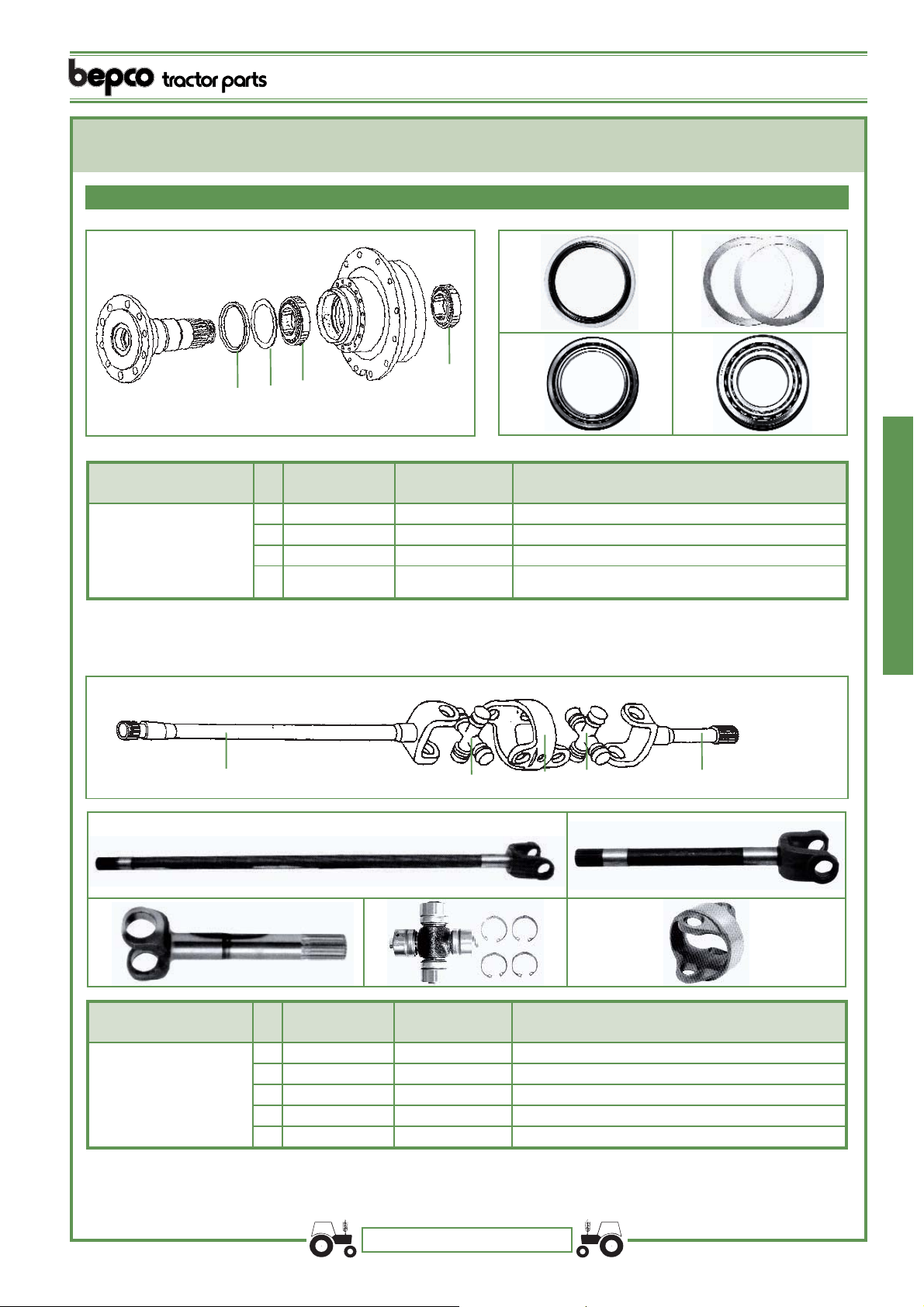 bepco tractor parts